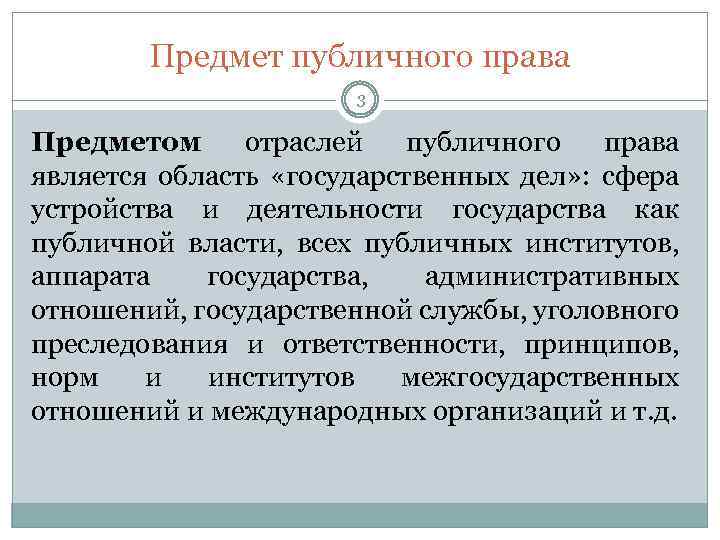 Предмет публичного права

3

Предметом отраслей публичного права является область «государственных дел»: сфера устройства и деятельности государства как публичной власти, всех публичных институтов, аппарата государства, административных отношений, государственной службы, уголовного преследования и ответственности, принципов, норм и институтов межгосударственных отношений и международных организаций и т.д.